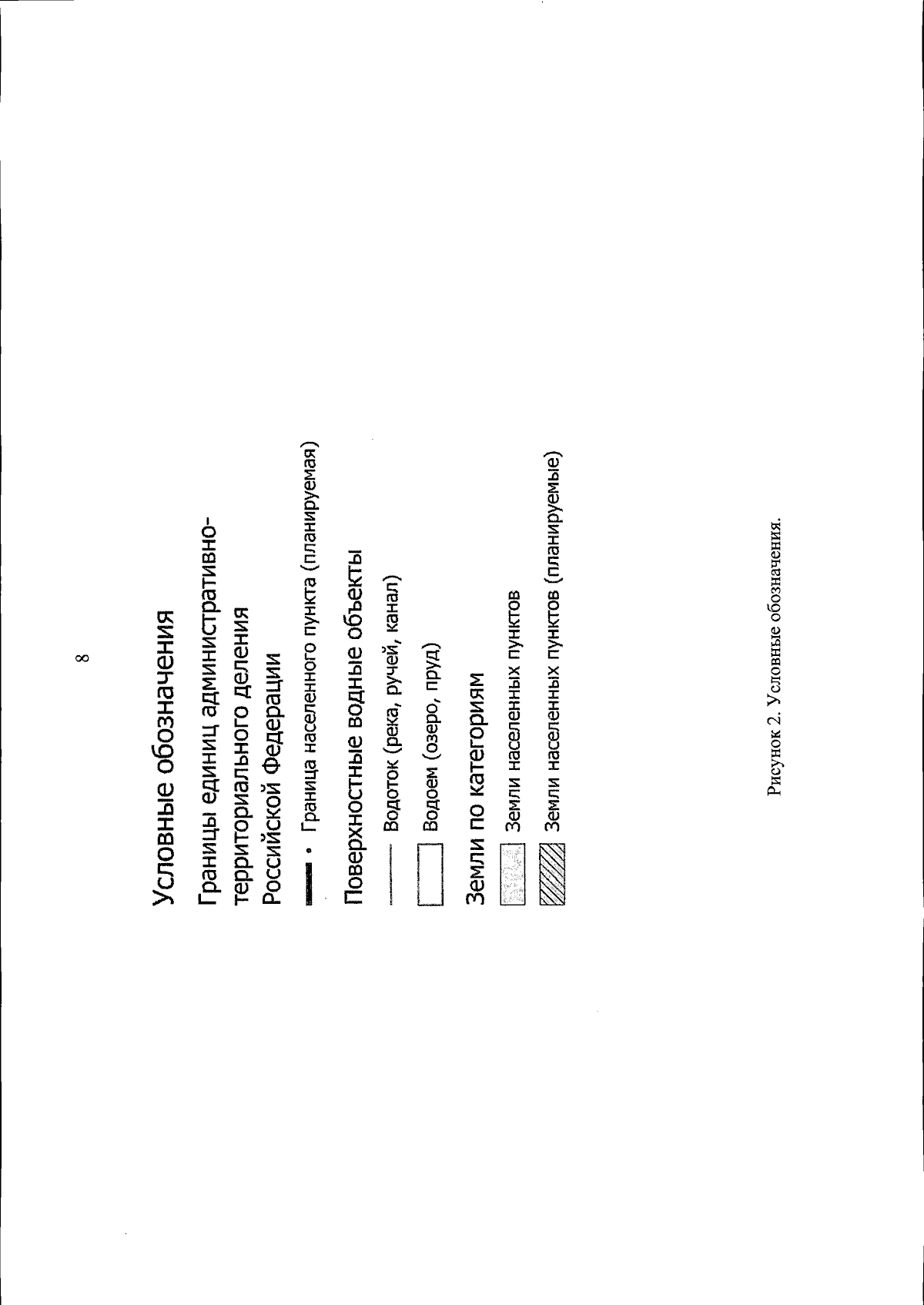 8

Условные обозначения

Границы единиц административно-территориального деления Российской Федерации

Граница населенного пункта (планируемая)

Поверхностные водные объекты

Водоток (река, ручей, канал)

Водоем (озеро, пруд)

Земли по категориям

Земли населенных пунктов

Земли населенных пунктов (планируемые)

Рисунок 2. Условные обозначения.